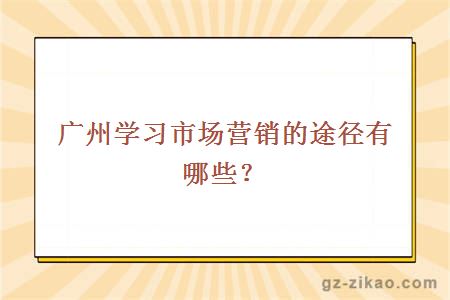 广州学习市场营销的途径有哪些？

gz-zikao.com